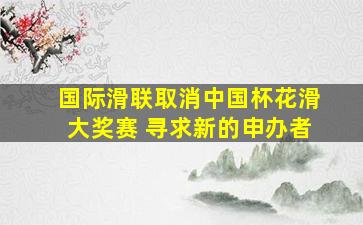 国际滑联取消中国杯花滑大奖赛 寻求新的申办者